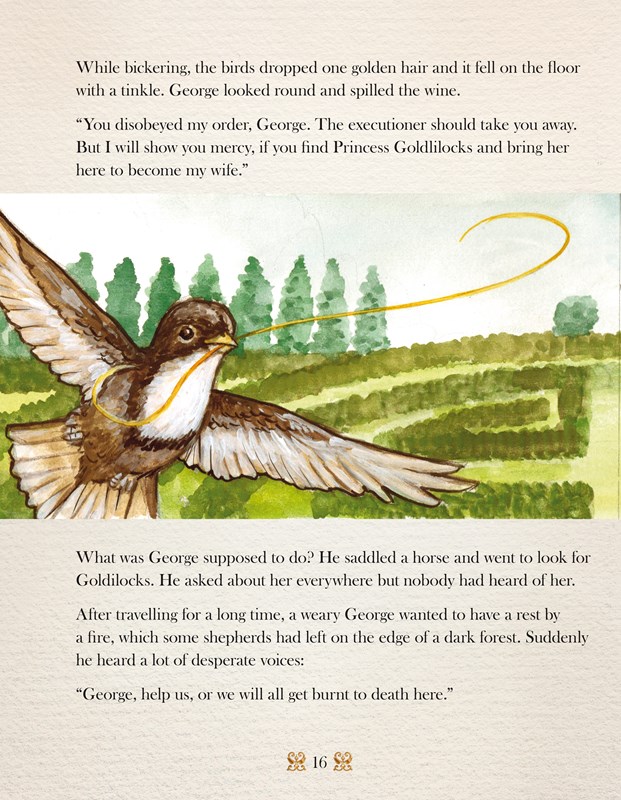 While bickering, the birds dropped one golden hair and it fell on the floor with a tinkle. George looked round and spilled the wine.

"You disobeyed my order, George. The executioner should take you away. But I will show you mercy, if you find Princess Goldlilocks and bring her here to become my wife."

What was George supposed to do? He saddled a horse and went to look for Goldilocks. He asked about her everywhere but nobody had heard of her.

After travelling for a long time, a weary George wanted to have a rest by a fire, which some shepherds had left on the edge of a dark forest. Suddenly he heard a lot of desperate voices:

"George, help us, or we will all get burnt to death here."

16